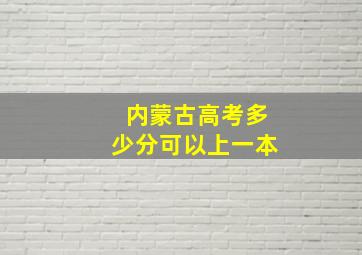 内蒙古高考多少分可以上一本